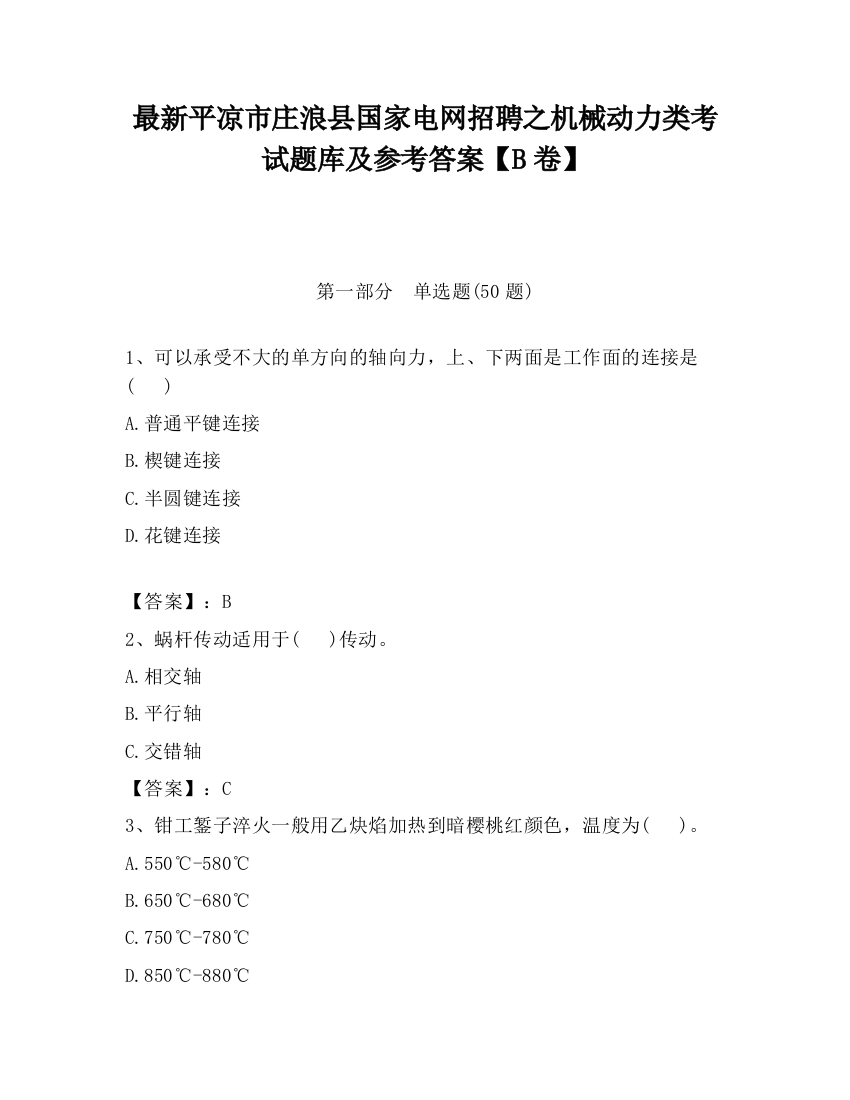 最新平凉市庄浪县国家电网招聘之机械动力类考试题库及参考答案【B卷】

第一部分　单选题(50题)

1、可以承受不大的单方向的轴向力，上、下两面是工作面的连接是(　　)

A.普通平键连接

B.楔键连接

C.半圆键连接

D.花键连接

【答案】：B

2、蜗杆传动适用于(　　)传动。

A.相交轴

B.平行轴

C.交错轴

【答案】：C

3、钳工錾子淬火一般用乙炔焰加热到暗樱桃红颜色，温度为(　　)。

A.550℃-580℃

B.650℃-680℃

C.750℃-780℃

D.850℃-880℃